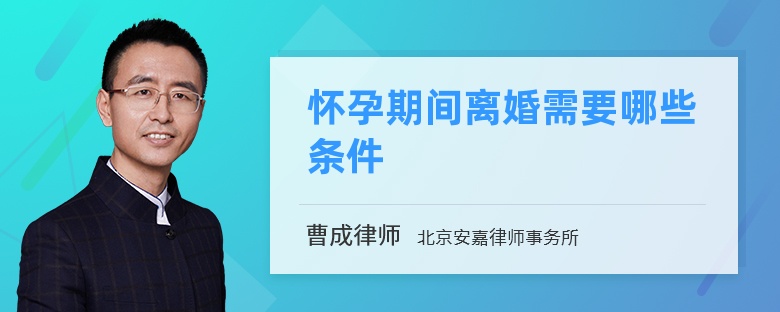 怀孕期间离婚需要哪些条件

曹成律师 北京安嘉律师事务所